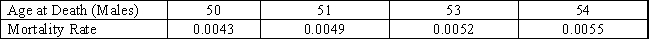 | Age at Death (Males) | 50 | 51 | 53 | 54 |
|---|---|---|---|---|
| Mortality Rate | 0.0043 | 0.0049 | 0.0052 | 0.0055 |